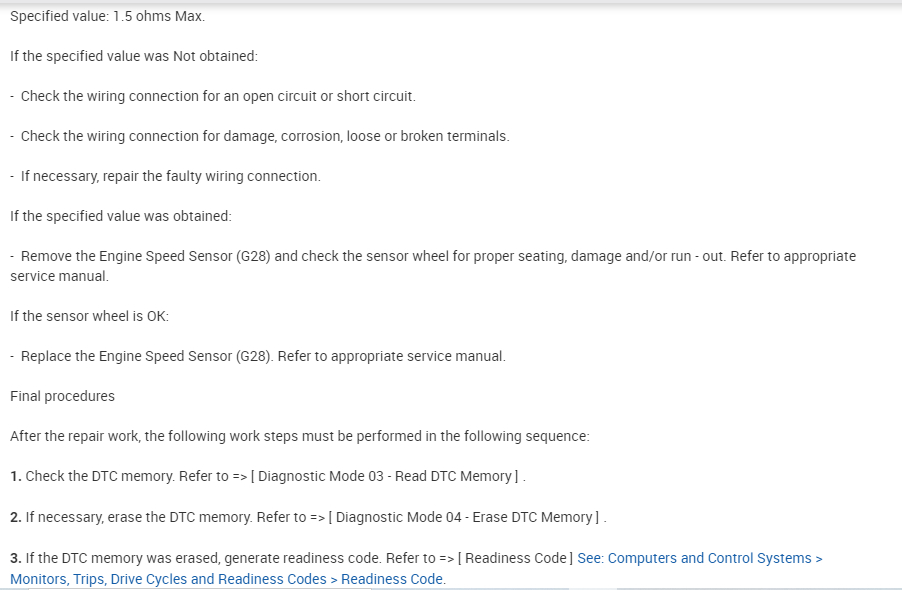 Specified value: 1.5 ohms Max.

If the specified value was Not obtained:

- Check the wiring connection for an open circuit or short circuit.

- Check the wiring connection for damage, corrosion, loose or broken terminals.

- If necessary, repair the faulty wiring connection.

If the specified value was obtained:

- Remove the Engine Speed Sensor (G28) and check the sensor wheel for proper seating, damage and/or run - out. Refer to appropriate service manual.

If the sensor wheel is OK:

- Replace the Engine Speed Sensor (G28). Refer to appropriate service manual.

Final procedures

After the repair work, the following work steps must be performed in the following sequence:

1. Check the DTC memory. Refer to => [ Diagnostic Mode 03 - Read DTC Memory ] .

2. If necessary, erase the DTC memory. Refer to => [ Diagnostic Mode 04 - Erase DTC Memory ] .

3. If the DTC memory was erased, generate readiness code. Refer to => [ Readiness Code ] See: Computers and Control Systems > Monitors, Trips, Drive Cycles and Readiness Codes > Readiness Code.